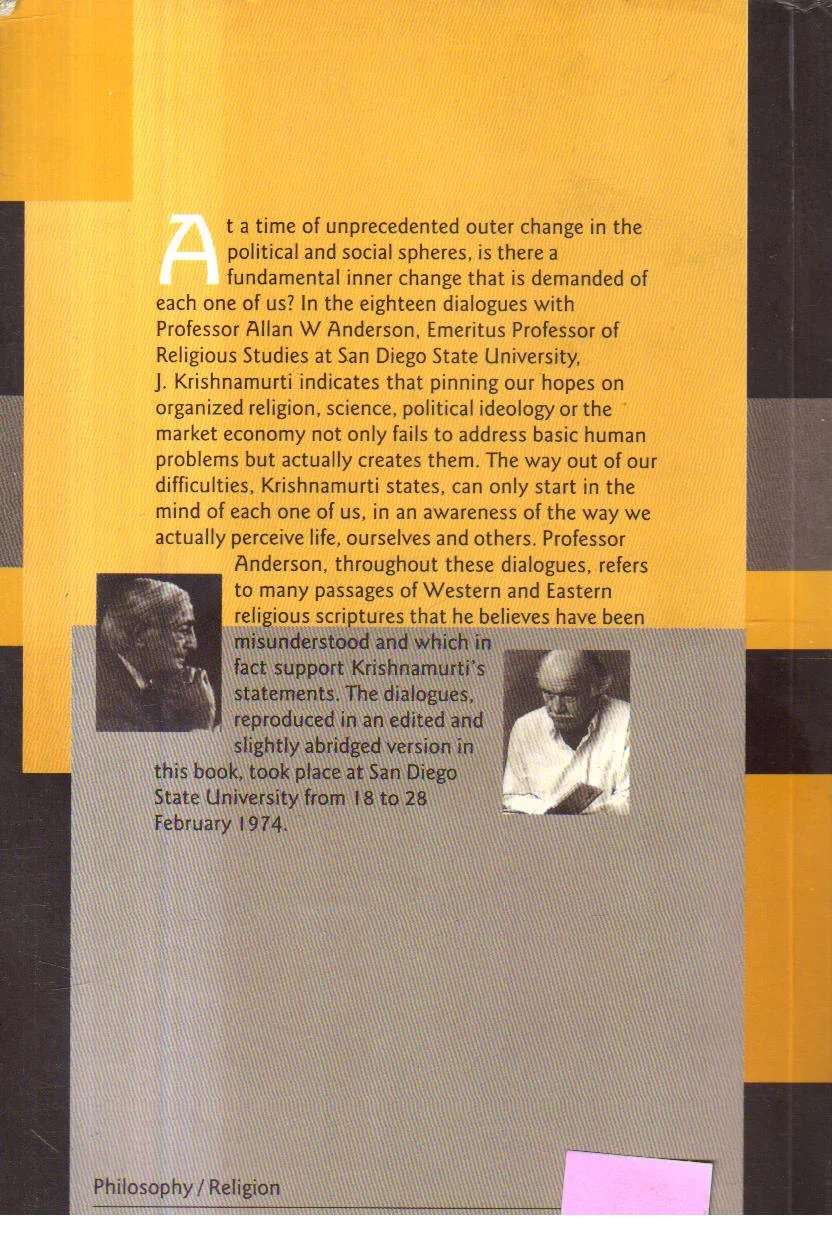 At a time of unprecedented outer change in the political and social spheres, is there a fundamental inner change that is demanded of each one of us? In the eighteen dialogues with Professor Allan W Anderson, Emeritus Professor of Religious Studies at San Diego State University, J. Krishnamurti indicates that pinning our hopes on organized religion, science, political ideology or the market economy not only fails to address basic human problems but actually creates them. The way out of our difficulties, Krishnamurti states, can only start in the mind of each one of us, in an awareness of the way we actually perceive life, ourselves and others. Professor Anderson, throughout these dialogues, refers to many passages of Western and Eastern religious scriptures that he believes have been misunderstood and which in fact support Krishnamurti's statements. The dialogues, reproduced in an edited and slightly abridged version in this book, took place at San Diego State University from 18 to 28 February 1974.

Philosophy / Religion